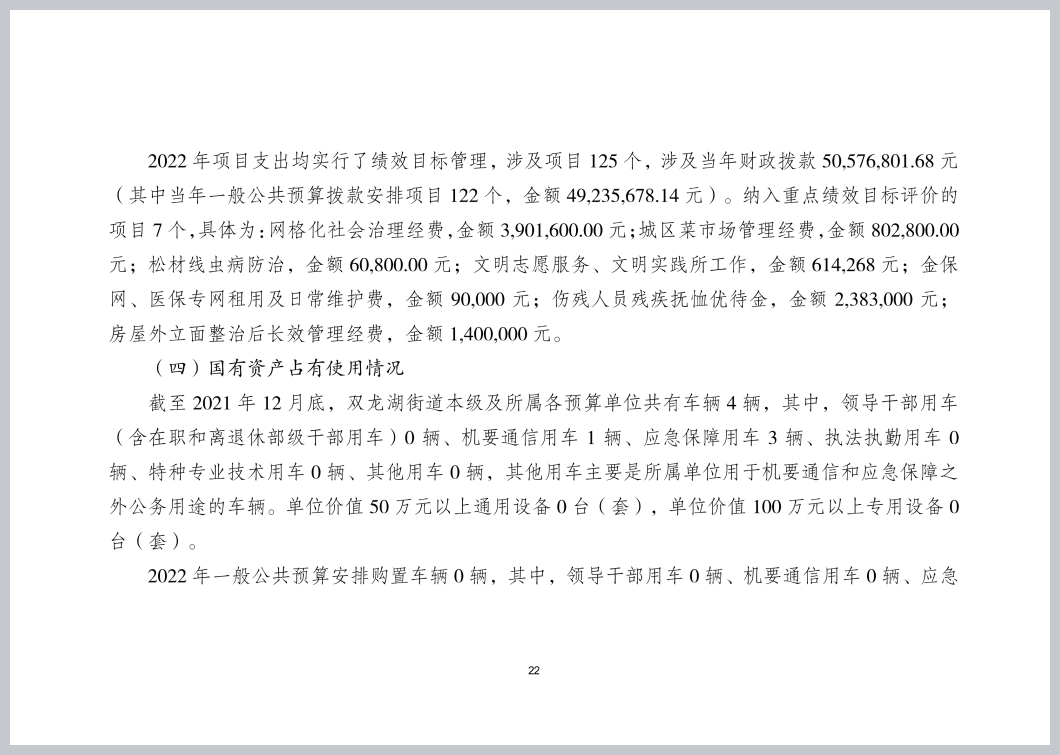 2022 年项目支出均实行了绩效目标管理，涉及项目 125 个，涉及当年财政拨款 50,576,801.68 元（其中当年一般公共预算拨款安排项目 122 个，金额 49,235,678.14 元）。纳入重点绩效目标评价的项目 7 个，具体为：网格化社会治理经费，金额 3,901,600.00 元；城区菜市场管理经费，金额 802,800.00 元；松材线虫病防治，金额 60,800.00 元；文明志愿服务、文明实践所工作，金额 614,268 元；金保网、医保专网租用及日常维护费，金额 90,000 元；伤残人员残疾抚恤优待金，金额 2,383,000 元；房屋外立面整治后长效管理经费，金额 1,400,000 元。

（四）国有资产占有使用情况

截至 2021 年 12 月底，双龙湖街道本级及所属各预算单位共有车辆 4 辆，其中，领导干部用车（含在职和离退休部级干部用车）0 辆、机要通信用车 1 辆、应急保障用车 3 辆、执法执勤用车 0 辆、特种专业技术用车 0 辆、其他用车 0 辆，其他用车主要是所属单位用于机要通信和应急保障之外公务用途的车辆。单位价值 50 万元以上通用设备 0 台（套），单位价值 100 万元以上专用设备 0 台（套）。

2022 年一般公共预算安排购置车辆 0 辆，其中，领导干部用车 0 辆、机要通信用车 0 辆、应急

22